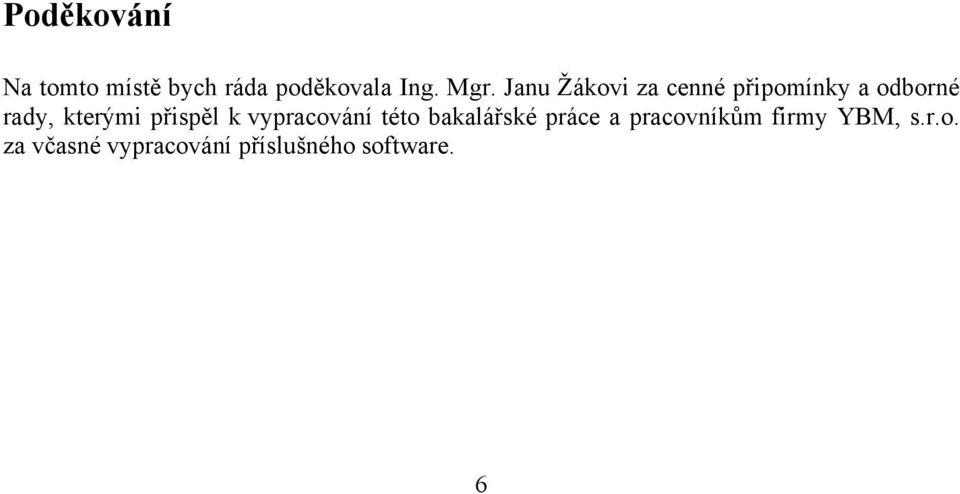 Poděkování

Na tomto místě bych ráda poděkovala Ing. Mgr. Janu Žákovi za cenné připomínky a odborné rady, kterými přispěl k vypracování této bakalářské práce a pracovníkům firmy YBM, s.r.o. za včasné vypracování příslušného software.

6